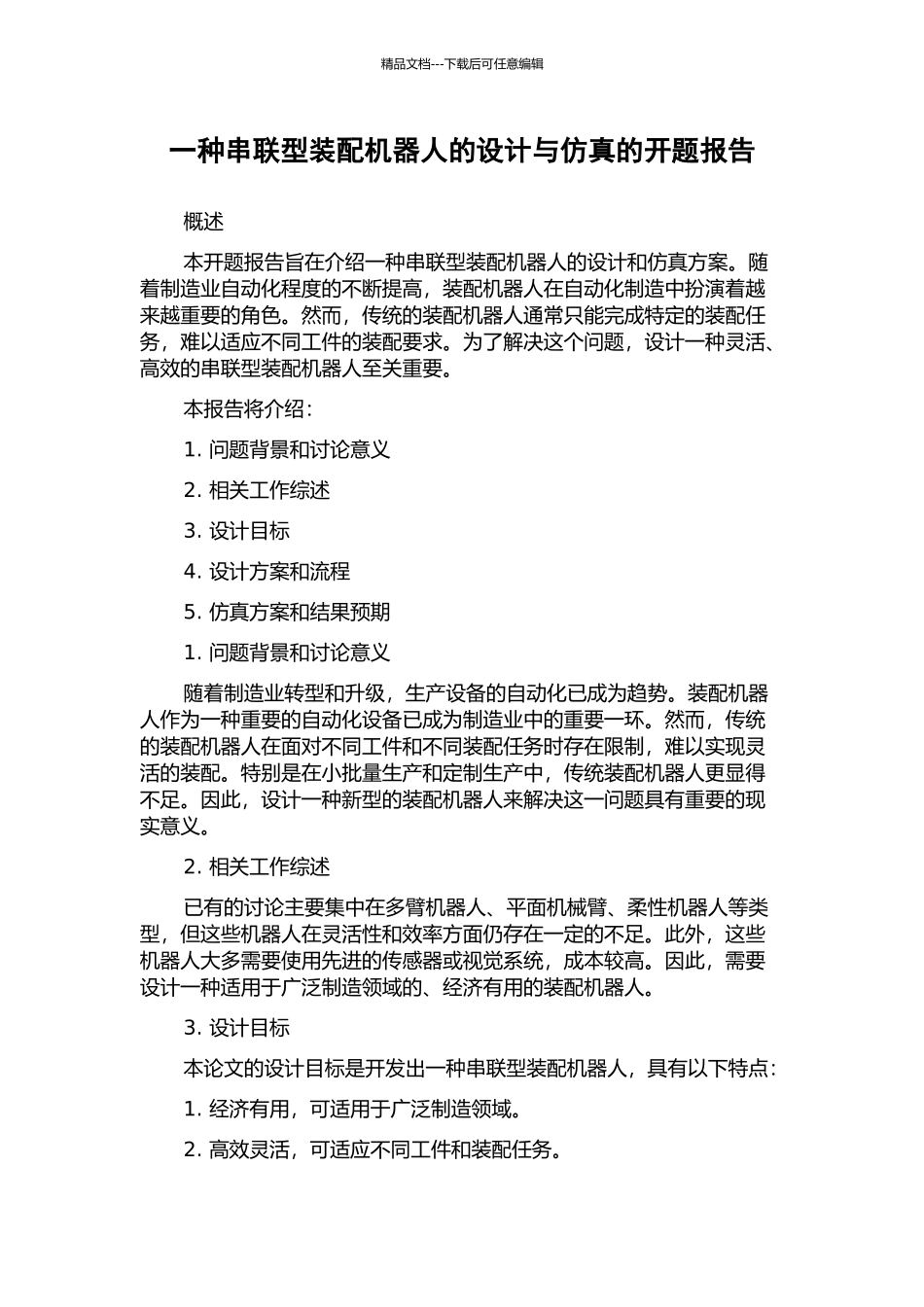 精品文档---下载后可任意编辑

一种串联型装配机器人的设计与仿真的开题报告

概述

本开题报告旨在介绍一种串联型装配机器人的设计和仿真方案。随着制造业自动化程度的不断提高，装配机器人在自动化制造中扮演着越来越重要的角色。然而，传统的装配机器人通常只能完成特定的装配任务，难以适应不同工件的装配要求。为了解决这个问题，设计一种灵活、高效的串联型装配机器人至关重要。

本报告将介绍：

1. 问题背景和讨论意义

2. 相关工作综述

3. 设计目标

4. 设计方案和流程

5. 仿真方案和结果预期

1. 问题背景和讨论意义

随着制造业转型和升级，生产设备的自动化已成为趋势。装配机器人作为一种重要的自动化设备已成为制造业中的重要一环。然而，传统的装配机器人在面对不同工件和不同装配任务时存在限制，难以实现灵活的装配。特别是在小批量生产和定制生产中，传统装配机器人更显得不足。因此，设计一种新型的装配机器人来解决这一问题具有重要的现实意义。

2. 相关工作综述

已有的讨论主要集中在多臂机器人、平面机械臂、柔性机器人等类型，但这些机器人在灵活性和效率方面仍存在一定的不足。此外，这些机器人大多需要使用先进的传感器或视觉系统，成本较高。因此，需要设计一种适用于广泛制造领域的、经济有用的装配机器人。

3. 设计目标

本论文的设计目标是开发出一种串联型装配机器人，具有以下特点：

1. 经济有用，可适用于广泛制造领域。

2. 高效灵活，可适应不同工件和装配任务。